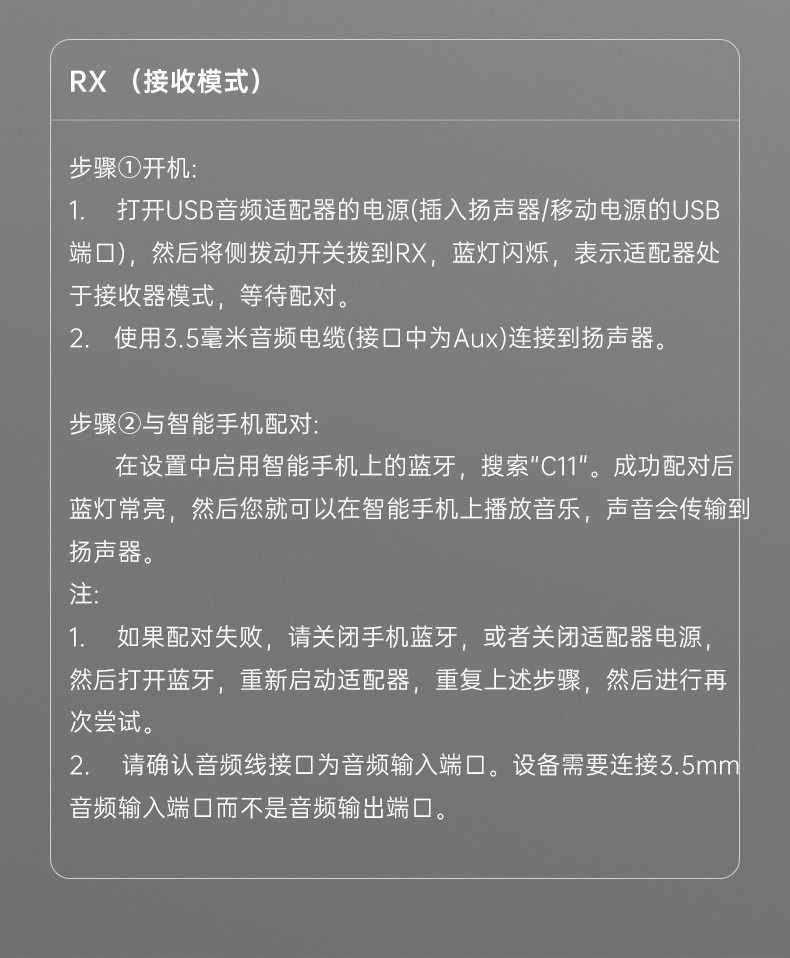 RX （接收模式）

步骤①开机:
1. 打开USB音频适配器的电源(插入扬声器/移动电源的USB端口)，然后将侧拨动开关拨到RX，蓝灯闪烁，表示适配器处于接收器模式，等待配对。
2. 使用3.5毫米音频电缆(接口中为Aux)连接到扬声器。

步骤②与智能手机配对:
在设置中启用智能手机上的蓝牙，搜索"C11"。成功配对后蓝灯常亮，然后您就可以在智能手机上播放音乐，声音会传输到扬声器。
注:
1. 如果配对失败，请关闭手机蓝牙，或者关闭适配器电源，然后打开蓝牙，重新启动适配器，重复上述步骤，然后进行再次尝试。
2. 请确认音频线接口为音频输入端口。设备需要连接3.5mm音频输入端口而不是音频输出端口。